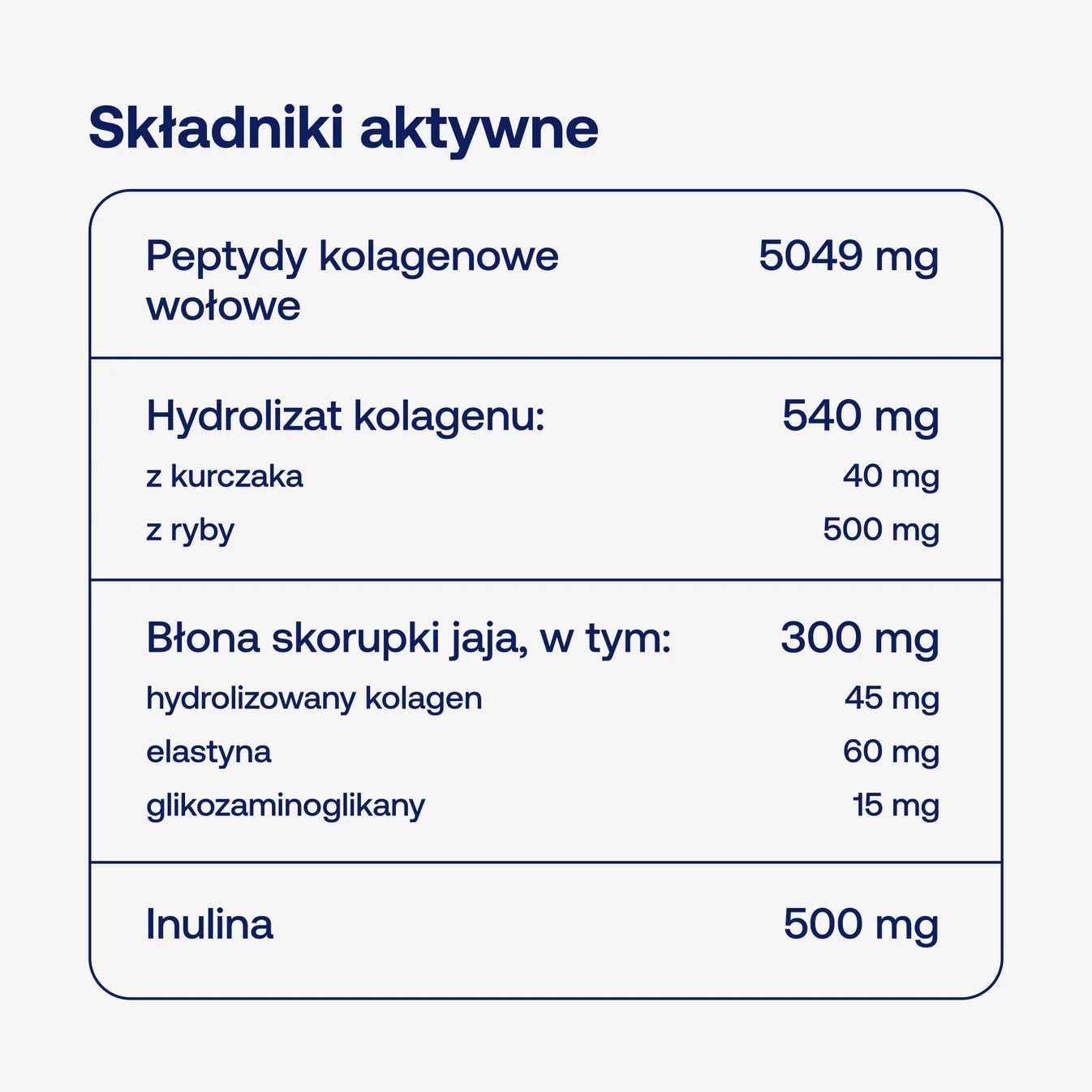 Składniki aktywne

| | |
|---|---|
| Peptydy kolagenowe wołowe | 5049 mg |
| Hydrolizat kolagenu: | 540 mg |
| z kurczaka | 40 mg |
| z ryby | 500 mg |
| Błona skorupki jaja, w tym: | 300 mg |
| hydrolizowany kolagen | 45 mg |
| elastyna | 60 mg |
| glikozaminoglikany | 15 mg |
| Inulina | 500 mg |